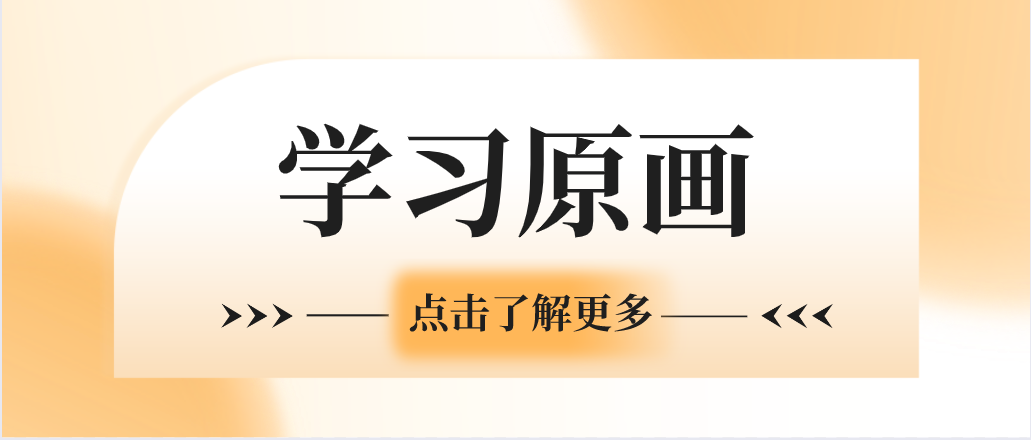 学习原画

点击了解更多